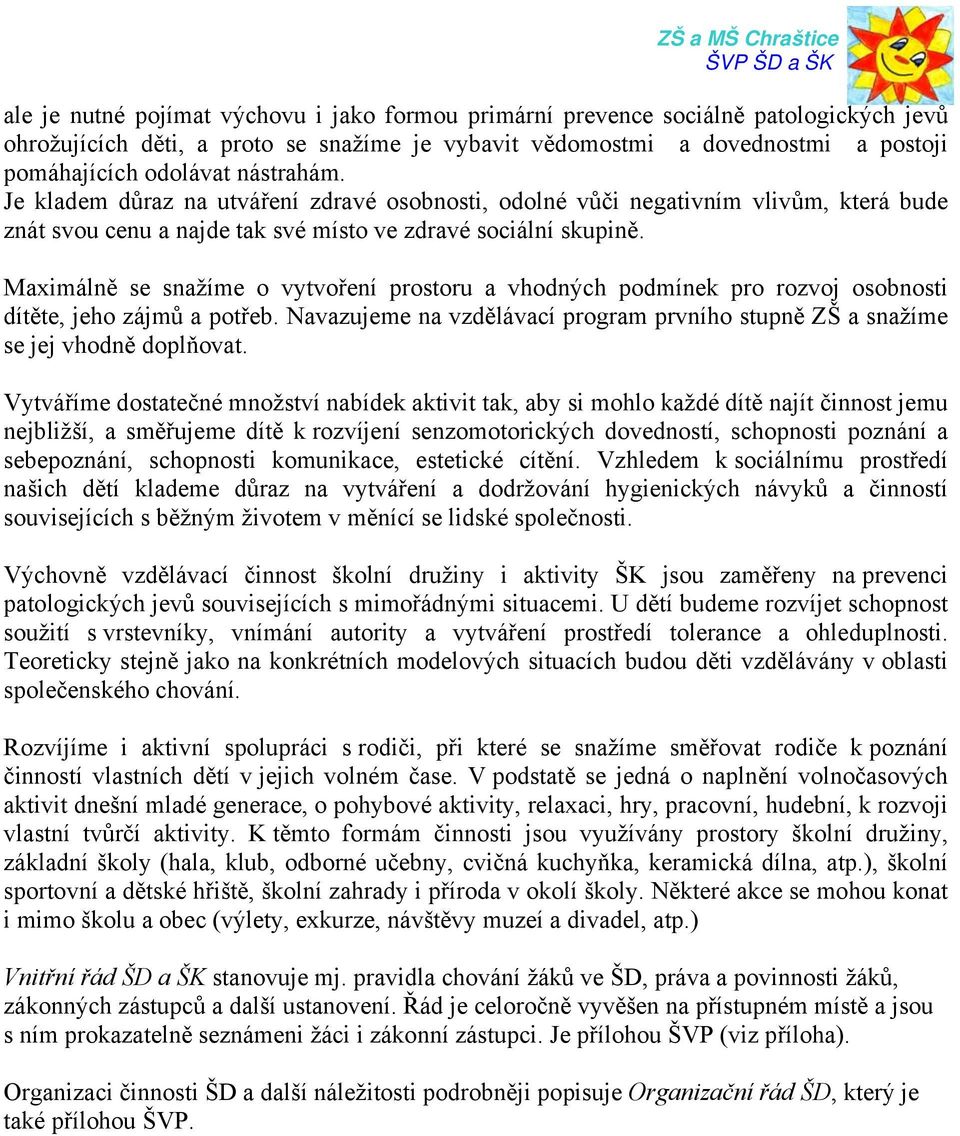 ZŠ a MŠ Chraštice
ŠVP ŠD a ŠK

ale je nutné pojímat výchovu i jako formou primární prevence sociálně patologických jevů ohrožujících děti, a proto se snažíme je vybavit vědomostmi a dovednostmi a postoji pomáhajících odolávat nástrahám.
Je kladem důraz na utváření zdravé osobnosti, odolné vůči negativním vlivům, která bude znát svou cenu a najde tak své místo ve zdravé sociální skupině.

Maximálně se snažíme o vytvoření prostoru a vhodných podmínek pro rozvoj osobnosti dítěte, jeho zájmů a potřeb. Navazujeme na vzdělávací program prvního stupně ZŠ a snažíme se jej vhodně doplňovat.

Vytváříme dostatečné množství nabídek aktivit tak, aby si mohlo každé dítě najít činnost jemu nejbližší, a směřujeme dítě k rozvíjení senzomotorických dovedností, schopnosti poznání a sebepoznání, schopnosti komunikace, estetické cítění. Vzhledem k sociálnímu prostředí našich dětí klademe důraz na vytváření a dodržování hygienických návyků a činností souvisejících s běžným životem v měnící se lidské společnosti.

Výchovně vzdělávací činnost školní družiny i aktivity ŠK jsou zaměřeny na prevenci patologických jevů souvisejících s mimořádnými situacemi. U dětí budeme rozvíjet schopnost soužití s vrstevníky, vnímání autority a vytváření prostředí tolerance a ohleduplnosti. Teoreticky stejně jako na konkrétních modelových situacích budou děti vzdělávány v oblasti společenského chování.

Rozvíjíme i aktivní spolupráci s rodiči, při které se snažíme směřovat rodiče k poznání činností vlastních dětí v jejich volném čase. V podstatě se jedná o naplnění volnočasových aktivit dnešní mladé generace, o pohybové aktivity, relaxaci, hry, pracovní, hudební, k rozvoji vlastní tvůrčí aktivity. K těmto formám činnosti jsou využívány prostory školní družiny, základní školy (hala, klub, odborné učebny, cvičná kuchyňka, keramická dílna, atp.), školní sportovní a dětské hřiště, školní zahrady i příroda v okolí školy. Některé akce se mohou konat i mimo školu a obec (výlety, exkurze, návštěvy muzeí a divadel, atp.)

Vnitřní řád ŠD a ŠK stanovuje mj. pravidla chování žáků ve ŠD, práva a povinnosti žáků, zákonných zástupců a další ustanovení. Řád je celoročně vyvěšen na přístupném místě a jsou s ním prokazatelně seznámeni žáci i zákonní zástupci. Je přílohou ŠVP (viz příloha).

Organizaci činnosti ŠD a další náležitosti podrobněji popisuje Organizační řád ŠD, který je také přílohou ŠVP.